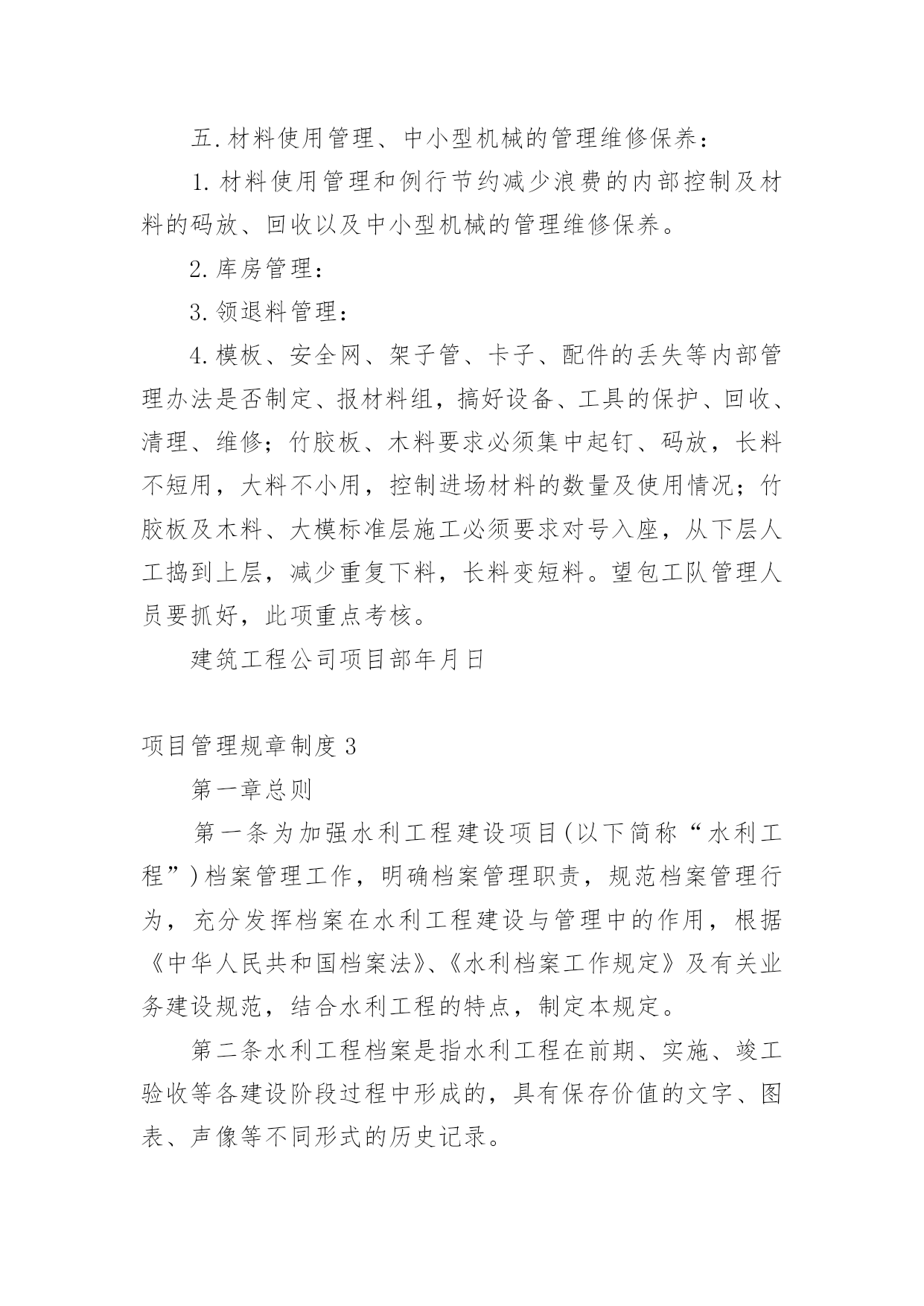 五.材料使用管理、中小型机械的管理维修保养：

1.材料使用管理和例行节约减少浪费的内部控制及材料的码放、回收以及中小型机械的管理维修保养。

2.库房管理：

3.领退料管理：

4.模板、安全网、架子管、卡子、配件的丢失等内部管理办法是否制定、报材料组，搞好设备、工具的保护、回收、清理、维修；竹胶板、木料要求必须集中起钉、码放，长料不短用，大料不小用，控制进场材料的数量及使用情况；竹胶板及木料、大模标准层施工必须要求对号入座，从下层人工捣到上层，减少重复下料，长料变短料。望包工队管理人员要抓好，此项重点考核。

建筑工程公司项目部年月日

项目管理规章制度3

第一章总则

第一条为加强水利工程建设项目(以下简称“水利工程”)档案管理工作，明确档案管理职责，规范档案管理行为，充分发挥档案在水利工程建设与管理中的作用，根据《中华人民共和国档案法》、《水利档案工作规定》及有关业务建设规范，结合水利工程的特点，制定本规定。

第二条水利工程档案是指水利工程在前期、实施、竣工验收等各建设阶段过程中形成的，具有保存价值的文字、图表、声像等不同形式的历史记录。